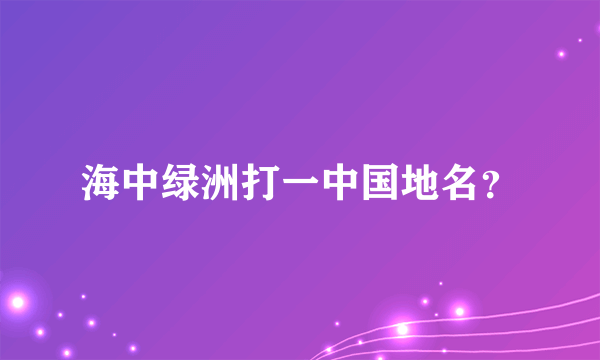 海中绿洲打一中国地名？